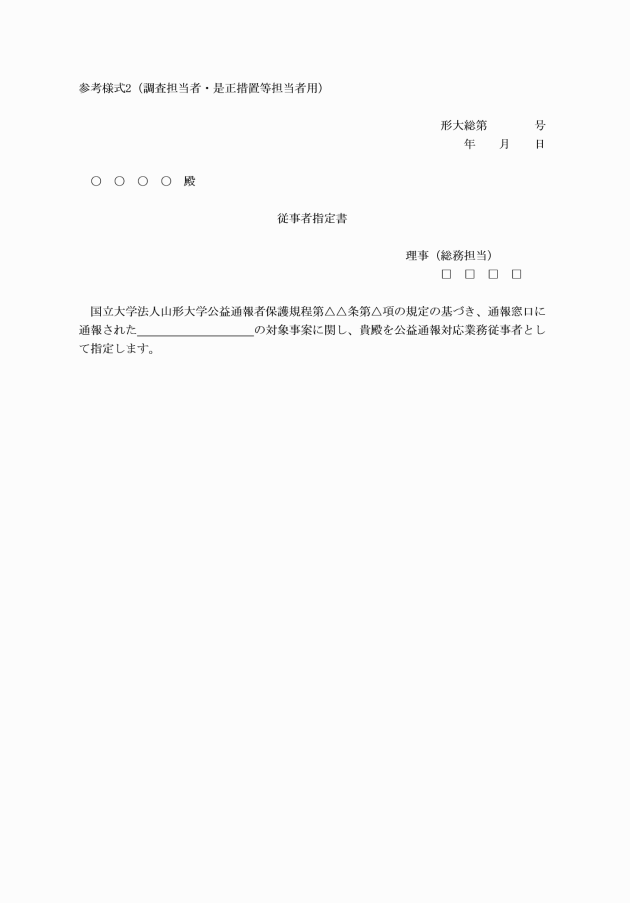 参考様式2（調査担当者・是正措置等担当者用）

形大総第　　　号
年　　月　　日

○　○　○　○　殿

従事者指定書

理事（総務担当）
□　□　□　□

国立大学法人山形大学公益通報者保護規程第△△条第△項の規定の基づき、通報窓口に通報された＿＿＿＿＿＿＿＿＿＿の対象事案に関し、貴殿を公益通報対応業務従事者として指定します。